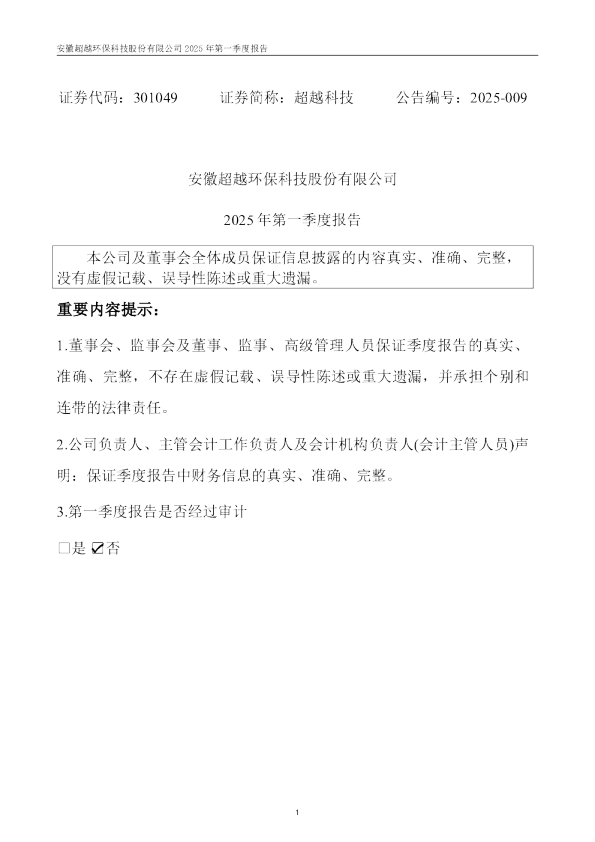 安徽超越环保科技股份有限公司2025年第一季度报告

证券代码：301049 证券简称：超越科技 公告编号：2025-009

安徽超越环保科技股份有限公司

2025年第一季度报告

本公司及董事会全体成员保证信息披露的内容真实、准确、完整，没有虚假记载、误导性陈述或重大遗漏。

重要内容提示：

1.董事会、监事会及董事、监事、高级管理人员保证季度报告的真实、准确、完整，不存在虚假记载、误导性陈述或重大遗漏，并承担个别和连带的法律责任。

2.公司负责人、主管会计工作负责人及会计机构负责人(会计主管人员)声明：保证季度报告中财务信息的真实、准确、完整。

3.第一季度报告是否经过审计

☐是 ☑否

1